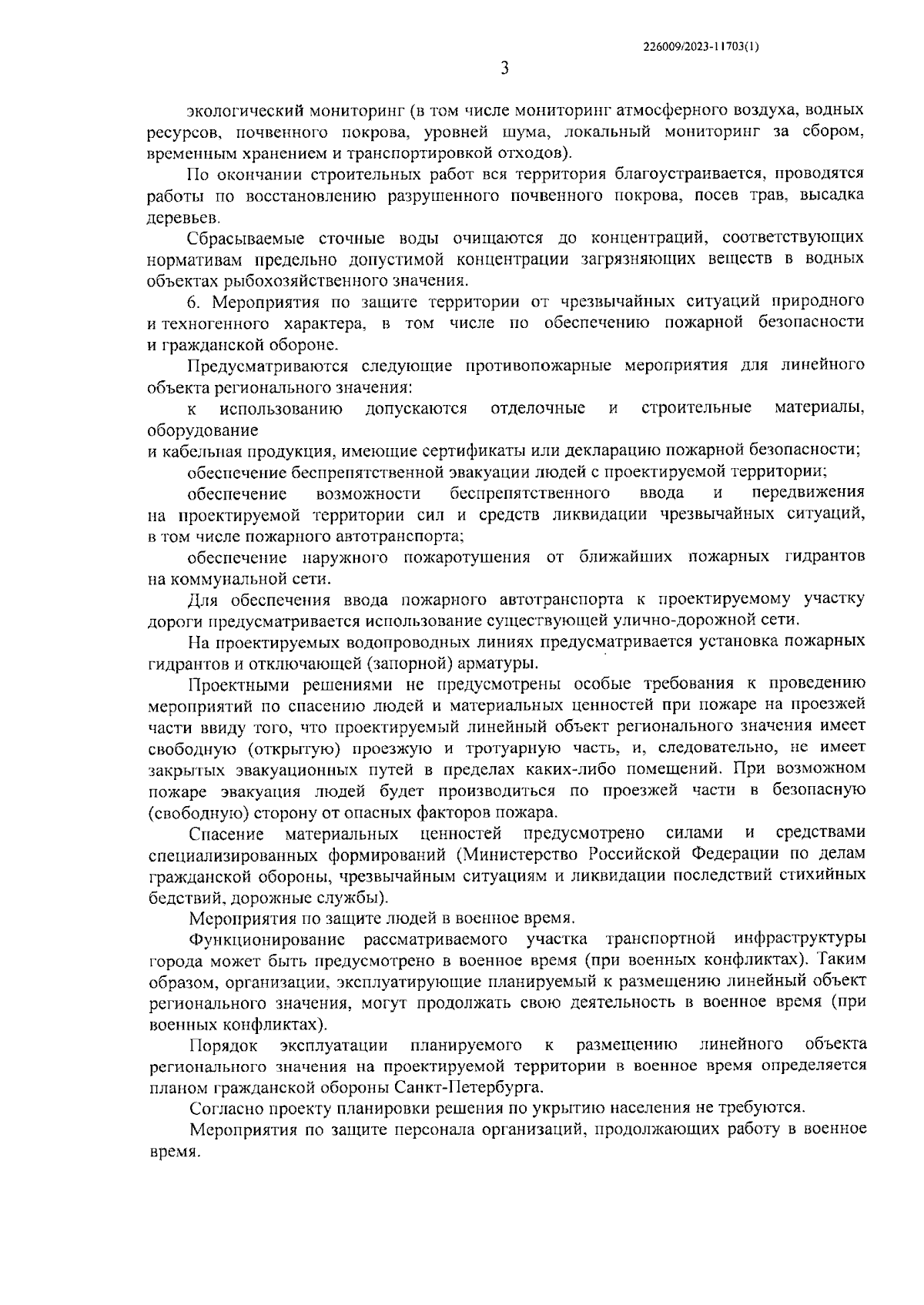 226009/2023-11703(1)

3

экологический мониторинг (в том числе мониторинг атмосферного воздуха, водных ресурсов, почвенного покрова, уровней шума, локальный мониторинг за сбором, временным хранением и транспортировкой отходов).

По окончании строительных работ вся территория благоустраивается, проводятся работы по восстановлению разрушенного почвенного покрова, посев трав, высадка деревьев.

Сбрасываемые сточные воды очищаются до концентраций, соответствующих нормативам предельно допустимой концентрации загрязняющих веществ в водных объектах рыбохозяйственного значения.

6. Мероприятия по защите территории от чрезвычайных ситуаций природного и техногенного характера, в том числе по обеспечению пожарной безопасности и гражданской обороне.

Предусматриваются следующие противопожарные мероприятия для линейного объекта регионального значения:

к использованию допускаются отделочные и строительные материалы, оборудование

и кабельная продукция, имеющие сертификаты или декларацию пожарной безопасности;

обеспечение беспрепятственной эвакуации людей с проектируемой территории;

обеспечение возможности беспрепятственного ввода и передвижения на проектируемой территории сил и средств ликвидации чрезвычайных ситуаций, в том числе пожарного автотранспорта;

обеспечение наружного пожаротушения от ближайших пожарных гидрантов на коммунальной сети.

Для обеспечения ввода пожарного автотранспорта к проектируемому участку дороги предусматривается использование существующей улично-дорожной сети.

На проектируемых водопроводных линиях предусматривается установка пожарных гидрантов и отключающей (запорной) арматуры.

Проектными решениями не предусмотрены особые требования к проведению мероприятий по спасению людей и материальных ценностей при пожаре на проезжей части ввиду того, что проектируемый линейный объект регионального значения имеет свободную (открытую) проезжую и тротуарную часть, и, следовательно, не имеет закрытых эвакуационных путей в пределах каких-либо помещений. При возможном пожаре эвакуация людей будет производиться по проезжей части в безопасную (свободную) сторону от опасных факторов пожара.

Спасение материальных ценностей предусмотрено силами и средствами специализированных формирований (Министерство Российской Федерации по делам гражданской обороны, чрезвычайным ситуациям и ликвидации последствий стихийных бедствий, дорожные службы).

Мероприятия по защите людей в военное время.

Функционирование рассматриваемого участка транспортной инфраструктуры города может быть предусмотрено в военное время (при военных конфликтах). Таким образом, организации, эксплуатирующие планируемый к размещению линейный объект регионального значения, могут продолжать свою деятельность в военное время (при военных конфликтах).

Порядок эксплуатации планируемого к размещению линейного объекта регионального значения на проектируемой территории в военное время определяется планом гражданской обороны Санкт-Петербурга.

Согласно проекту планировки решения по укрытию населения не требуются.

Мероприятия по защите персонала организаций, продолжающих работу в военное время.